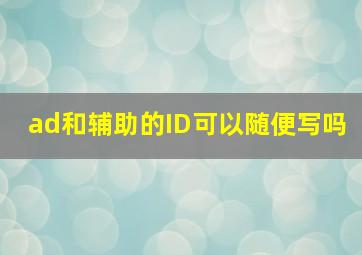 ad和辅助的ID可以随便写吗